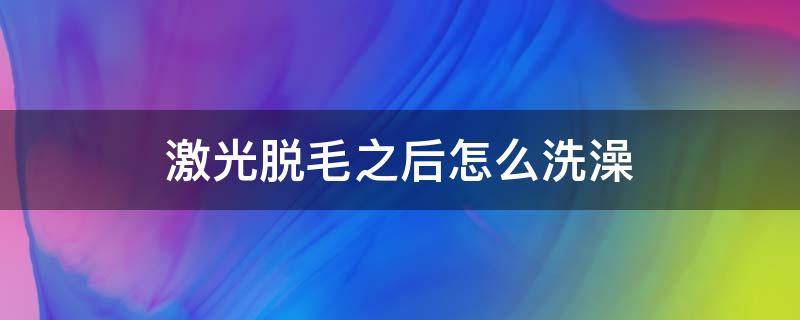 激光脱毛之后怎么洗澡